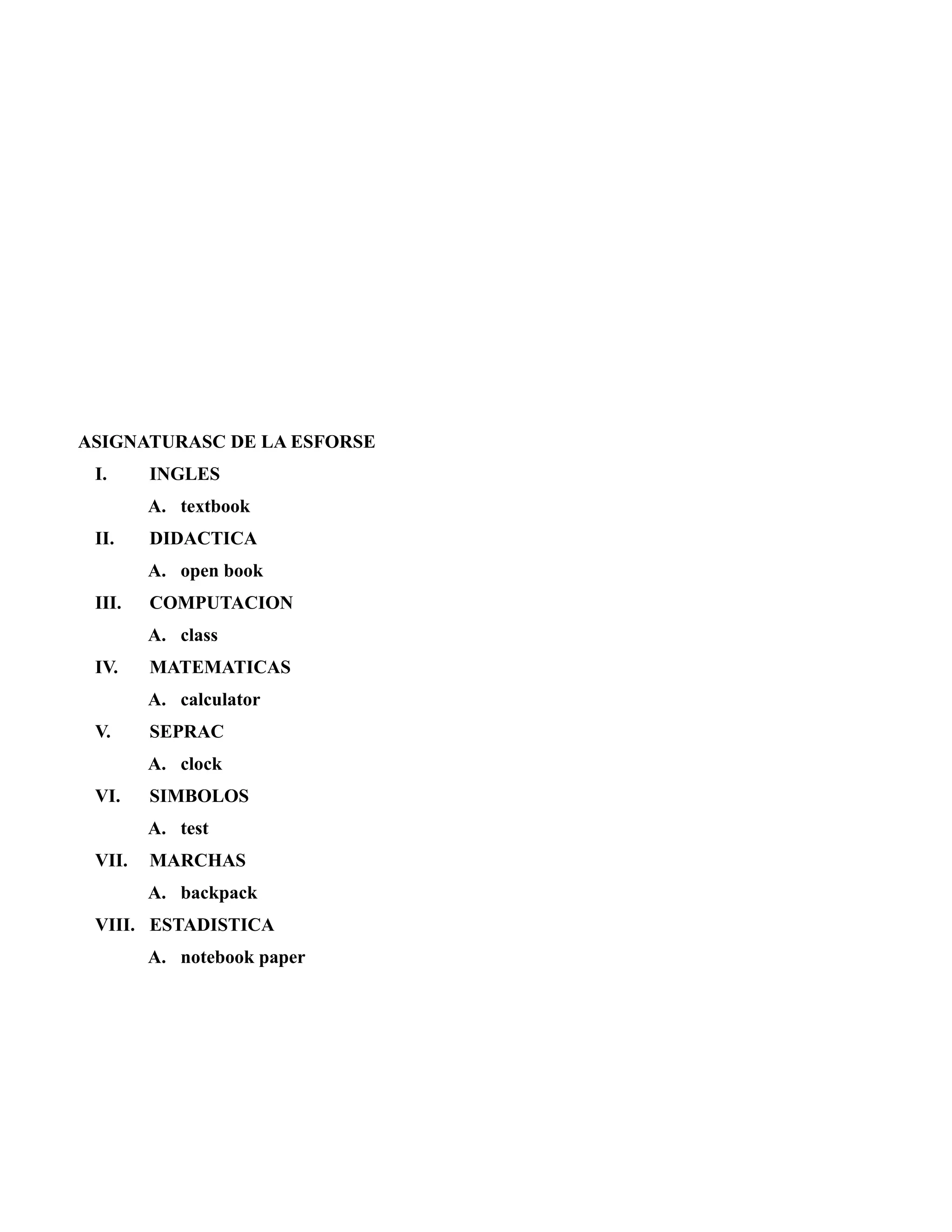 ASIGNATURASC DE LA ESFORSE

I. INGLES

A. textbook

II. DIDACTICA

A. open book

III. COMPUTACION

A. class

IV. MATEMATICAS

A. calculator

V. SEPRAC

A. clock

VI. SIMBOLOS

A. test

VII. MARCHAS

A. backpack

VIII. ESTADISTICA

A. notebook paper